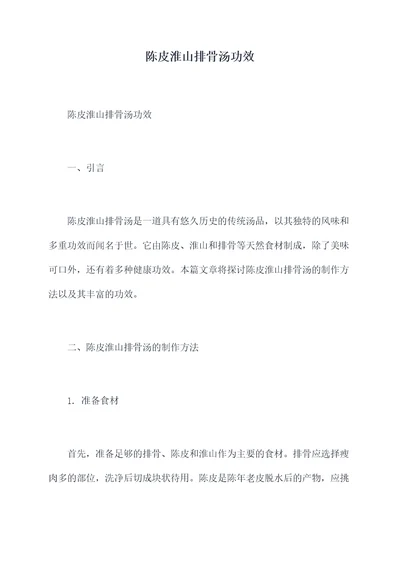 陈皮淮山排骨汤功效

陈皮淮山排骨汤功效

一、引言

陈皮淮山排骨汤是一道具有悠久历史的传统汤品，以其独特的风味和多重功效而闻名于世。它由陈皮、淮山和排骨等天然食材制成，除了美味可口外，还有着多种健康功效。本篇文章将探讨陈皮淮山排骨汤的制作方法以及其丰富的功效。

二、陈皮淮山排骨汤的制作方法

1. 准备食材

首先，准备足够的排骨、陈皮和淮山作为主要的食材。排骨应选择瘦肉多的部位，洗净后切成块状待用。陈皮是陈年老皮脱水后的产物，应挑